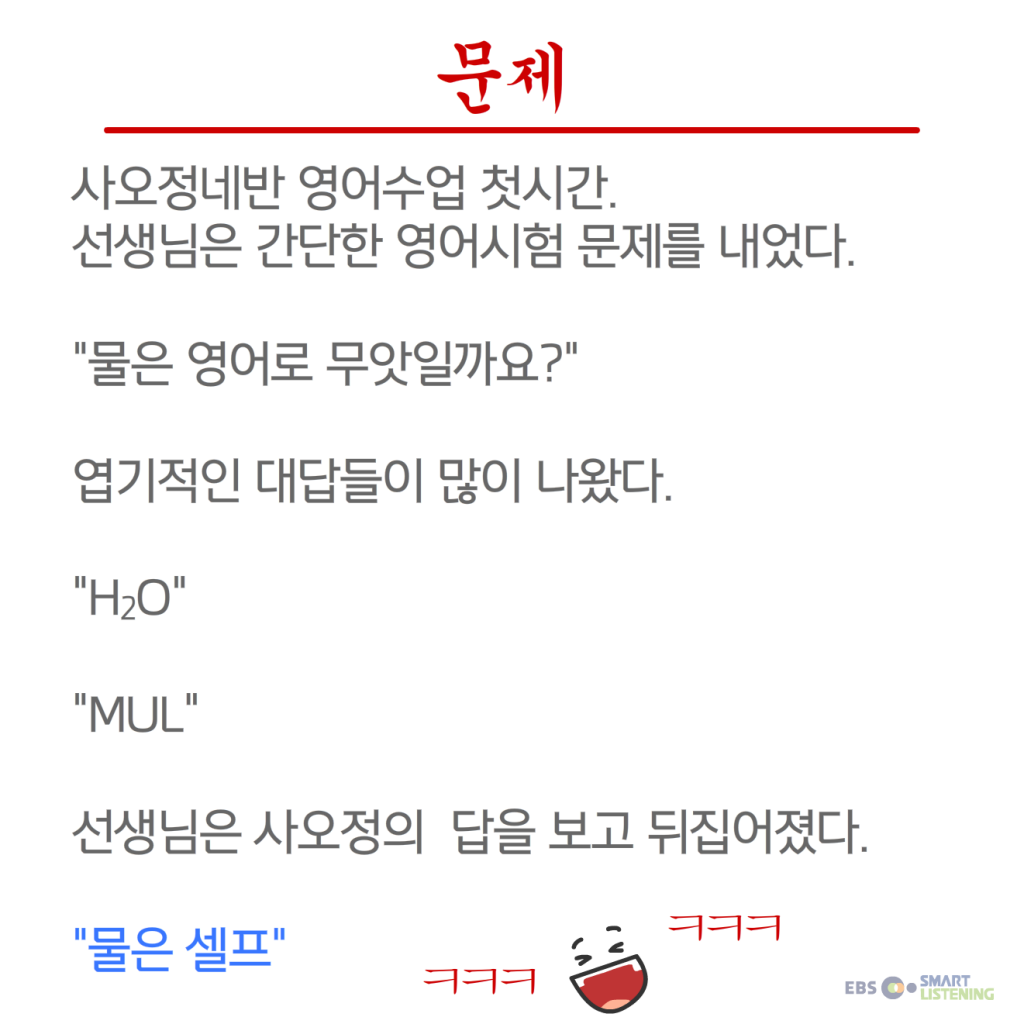 문제

사오정네반 영어수업 첫시간.
선생님은 간단한 영어시험 문제를 내었다.

"물은 영어로 무앗일까요?"

엽기적인 대답들이 많이 나왔다.

"$H_2O$"

"MUL"

선생님은 사오정의 답을 보고 뒤집어졌다.

"물은 셀프"

ㅋㅋㅋ

ㅋㅋㅋ

EBS SMART LISTENING